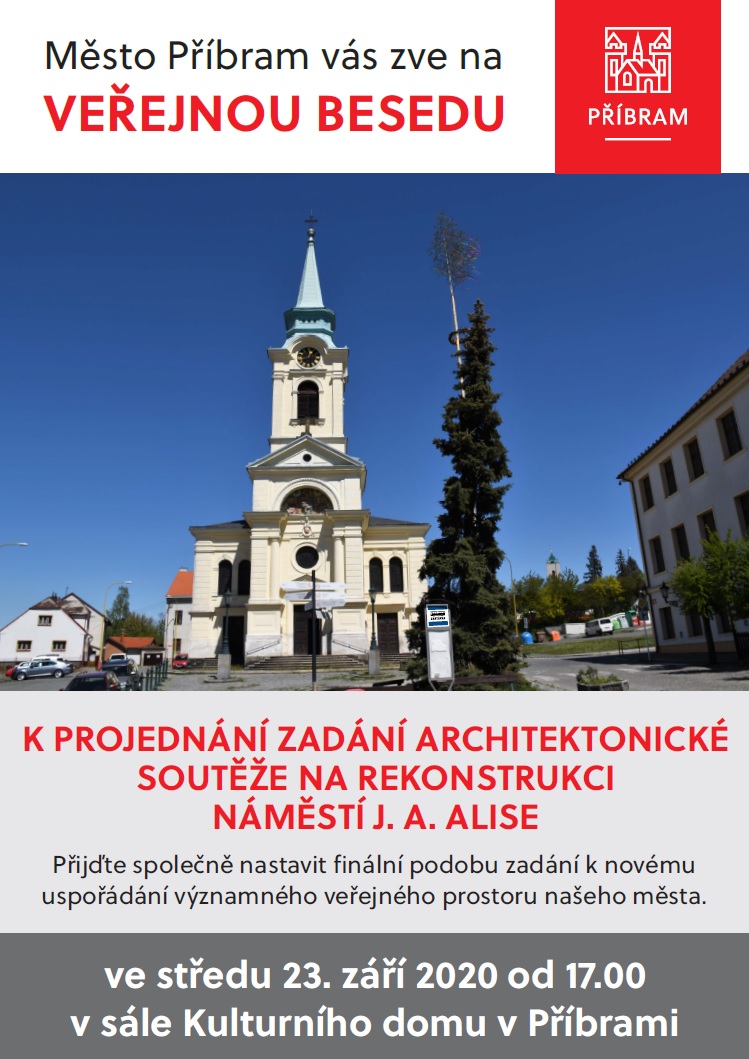 Město Příbram vás zve na
VEŘEJNOU BESEDU

PŘÍBRAM

K PROJEDNÁNÍ ZADÁNÍ ARCHITEKTONICKÉ SOUTĚŽE NA REKONSTRUKCI NÁMĚSTÍ J. A. ALISE

Přijďte společně nastavit finální podobu zadání k novému uspořádání významného veřejného prostoru našeho města.

ve středu 23. září 2020 od 17.00
v sále Kulturního domu v Příbrami